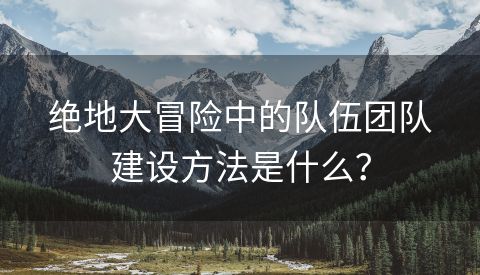 绝地大冒险中的队伍团队建设方法是什么？